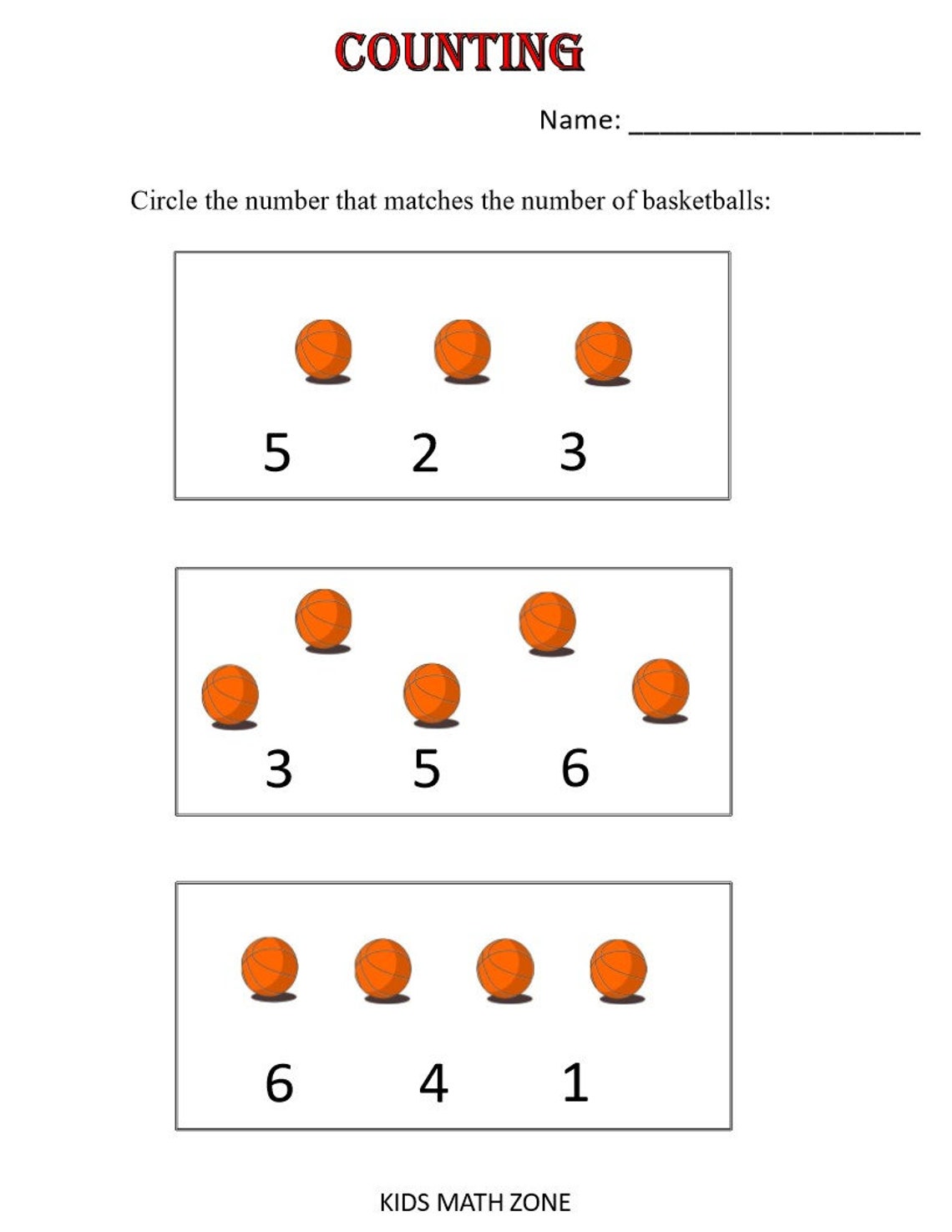 COUNTING

Name: ____________________

Circle the number that matches the number of basketballs:

5 2 3

3 5 6

6 4 1

KIDS MATH ZONE